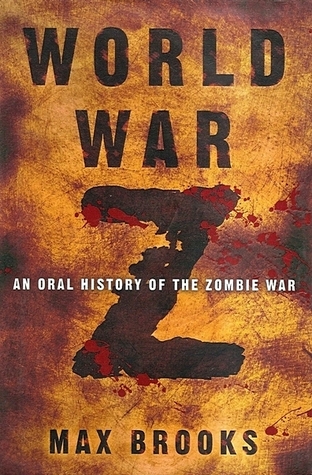 WORLD
WAR
Z
AN ORAL HISTORY OF THE ZOMBIE WAR
MAX BROOKS